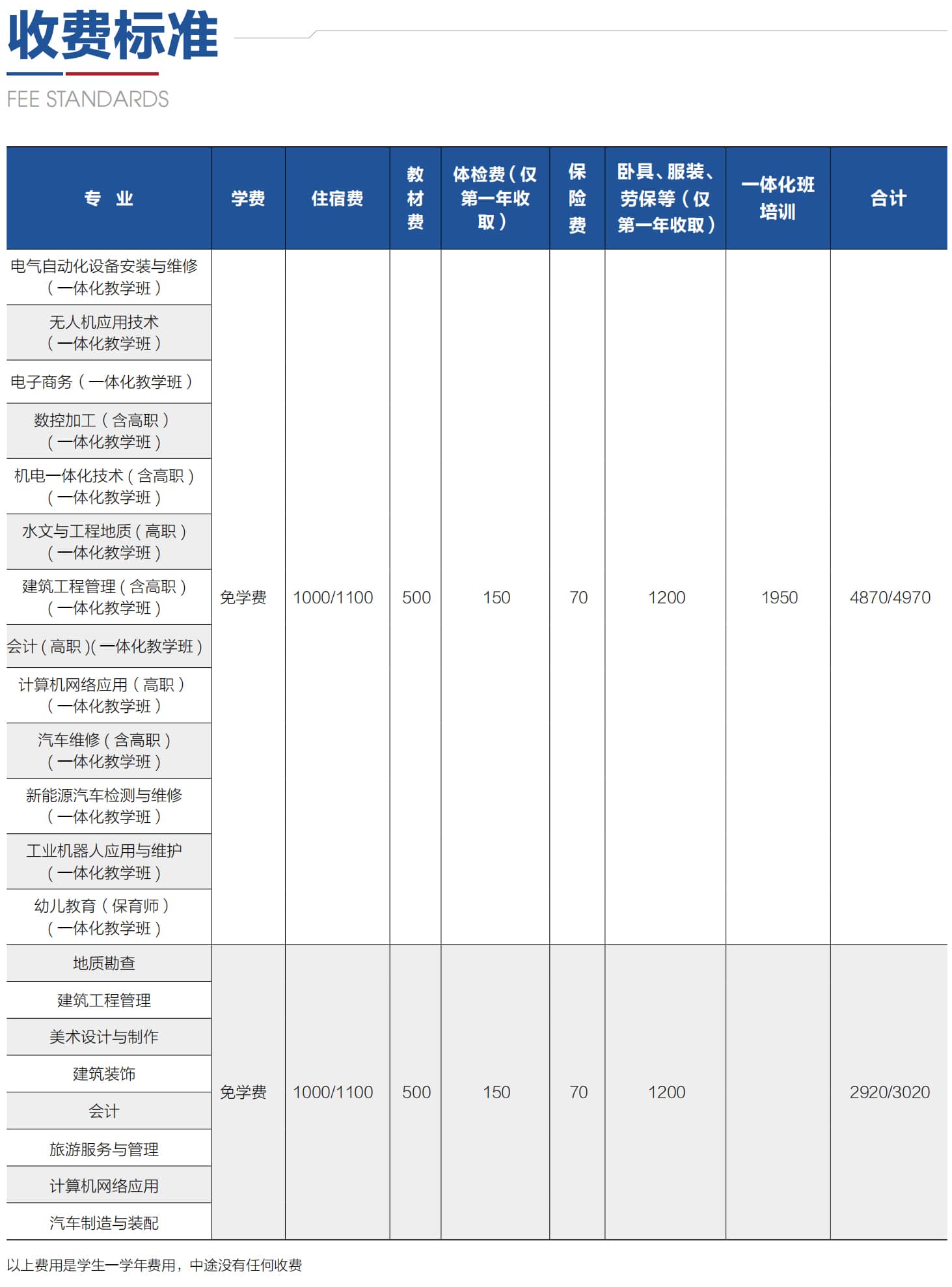 收费标准

FEE STANDARDS

| 专 业 | 学费 | 住宿费 | 教材费 | 体检费（仅第一年收取） | 保险费 | 卧具、服装、劳保等（仅第一年收取） | 一体化班培训 | 合计 |
|---|---|---|---|---|---|---|---|---|
| 电气自动化设备安装与维修（一体化教学班） | 免学费 | 1000/1100 | 500 | 150 | 70 | 1200 | 1950 | 4870/4970 |
| 无人机应用技术（一体化教学班） | | | | | | | | |
| 电子商务（一体化教学班） | | | | | | | | |
| 数控加工（含高职）（一体化教学班） | | | | | | | | |
| 机电一体化技术（含高职）（一体化教学班） | | | | | | | | |
| 水文与工程地质（高职）（一体化教学班） | | | | | | | | |
| 建筑工程管理（含高职）（一体化教学班） | | | | | | | | |
| 会计（高职）(一体化教学班） | | | | | | | | |
| 计算机网络应用（高职）（一体化教学班） | | | | | | | | |
| 汽车维修（含高职）（一体化教学班） | | | | | | | | |
| 新能源汽车检测与维修（一体化教学班） | | | | | | | | |
| 工业机器人应用与维护（一体化教学班） | | | | | | | | |
| 幼儿教育（保育师）（一体化教学班） | | | | | | | | |
| 地质勘查 | 免学费 | 1000/1100 | 500 | 150 | 70 | 1200 | | 2920/3020 |
| 建筑工程管理 | | | | | | | | |
| 美术设计与制作 | | | | | | | | |
| 建筑装饰 | | | | | | | | |
| 会计 | | | | | | | | |
| 旅游服务与管理 | | | | | | | | |
| 计算机网络应用 | | | | | | | | |
| 汽车制造与装配 | | | | | | | | |

以上费用是学生一学年费用，中途没有任何收费